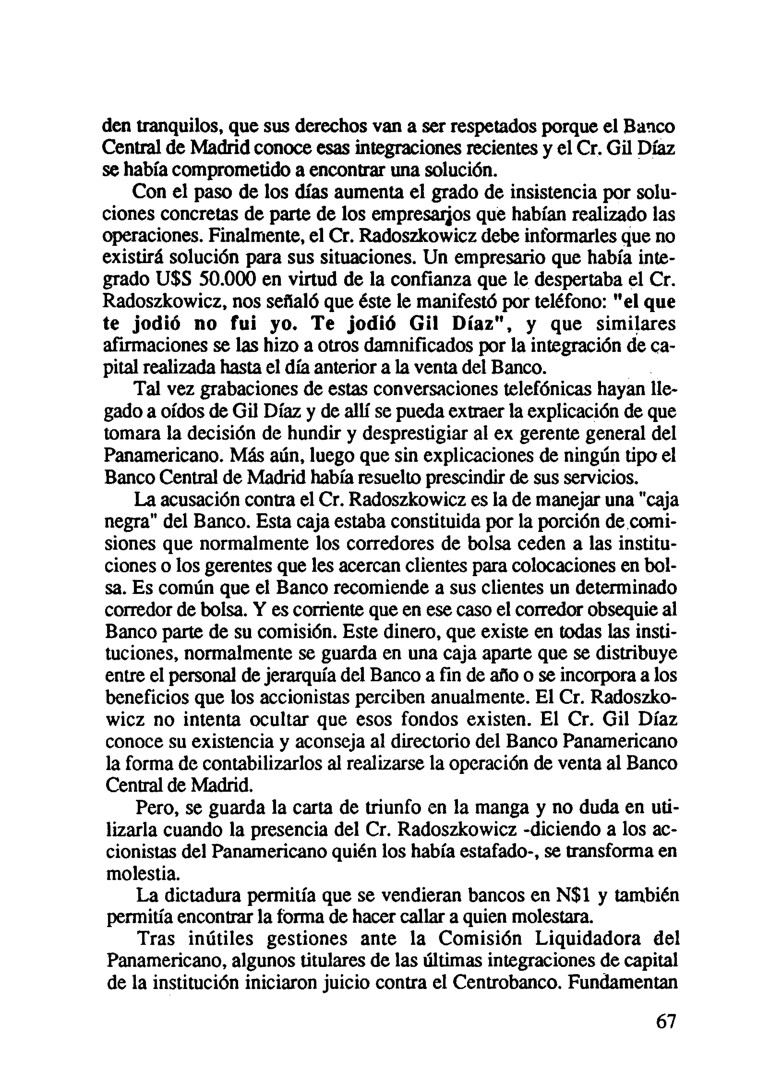 den tranquilos, que sus derechos van a ser respetados porque el Banco Central de Madrid conoce esas integraciones recientes y el Cr. Gil Díaz se había comprometido a encontrar una solución.

Con el paso de los días aumenta el grado de insistencia por soluciones concretas de parte de los empresarios que habían realizado las operaciones. Finalmente, el Cr. Radoszkowicz debe informarles que no existirá solución para sus situaciones. Un empresario que había integrado U$S 50.000 en virtud de la confianza que le despertaba el Cr. Radoszkowicz, nos señaló que éste le manifestó por teléfono: "el que te jodió no fui yo. Te jodió Gil Díaz", y que similares afirmaciones se las hizo a otros damnificados por la integración de capital realizada hasta el día anterior a la venta del Banco.

Tal vez grabaciones de estas conversaciones telefónicas hayan llegado a oídos de Gil Díaz y de allí se pueda extraer la explicación de que tomara la decisión de hundir y desprestigiar al ex gerente general del Panamericano. Más aún, luego que sin explicaciones de ningún tipo el Banco Central de Madrid había resuelto prescindir de sus servicios.

La acusación contra el Cr. Radoszkowicz es la de manejar una "caja negra" del Banco. Esta caja estaba constituida por la porción de comisiones que normalmente los corredores de bolsa ceden a las instituciones o los gerentes que les acercan clientes para colocaciones en bolsa. Es común que el Banco recomiende a sus clientes un determinado corredor de bolsa. Y es corriente que en ese caso el corredor obsequie al Banco parte de su comisión. Este dinero, que existe en todas las instituciones, normalmente se guarda en una caja aparte que se distribuye entre el personal de jerarquía del Banco a fin de año o se incorpora a los beneficios que los accionistas perciben anualmente. El Cr. Radoszkowicz no intenta ocultar que esos fondos existen. El Cr. Gil Díaz conoce su existencia y aconseja al directorio del Banco Panamericano la forma de contabilizarlos al realizarse la operación de venta al Banco Central de Madrid.

Pero, se guarda la carta de triunfo en la manga y no duda en utilizarla cuando la presencia del Cr. Radoszkowicz -diciendo a los accionistas del Panamericano quién los había estafado-, se transforma en molestia.

La dictadura permitía que se vendieran bancos en N$1 y también permitía encontrar la forma de hacer callar a quien molestara.

Tras inútiles gestiones ante la Comisión Liquidadora del Panamericano, algunos titulares de las últimas integraciones de capital de la institución iniciaron juicio contra el Centrobanco. Fundamentan

67